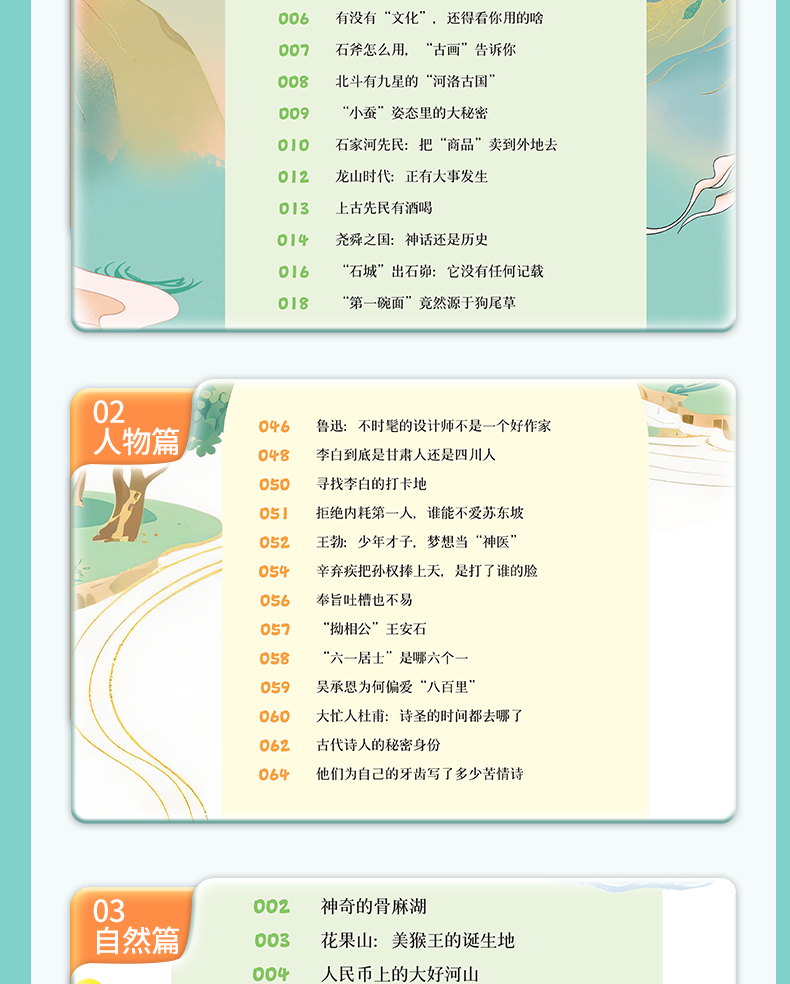 006 有没有“文化”，还得看你用的啥
007 石斧怎么用，“古画”告诉你
008 北斗有九星的“河洛古国”
009 “小蚕”姿态里的大秘密
010 石家河先民：把“商品”卖到外地去
012 龙山时代：正有大事发生
013 上古先民有酒喝
014 尧舜之国：神话还是历史
016 “石城”出石峁：它没有任何记载
018 “第一碗面”竟然源于狗尾草

02
人物篇

046 鲁迅：不时髦的设计师不是一个好作家
048 李白到底是甘肃人还是四川人
050 寻找李白的打卡地
051 拒绝内耗第一人，谁能不爱苏东坡
052 王勃：少年才子，梦想当“神医”
054 辛弃疾把孙权捧上天，是打了谁的脸
056 奉旨吐槽也不易
057 “拗相公”王安石
058 “六一居士”是哪六个一
059 吴承恩为何偏爱“八百里”
060 大忙人杜甫：诗圣的时间都去哪了
062 古代诗人的秘密身份
064 他们为自己的牙齿写了多少苦情诗

03
自然篇

002 神奇的骨麻湖
003 花果山：美猴王的诞生地
004 人民币上的大好河山